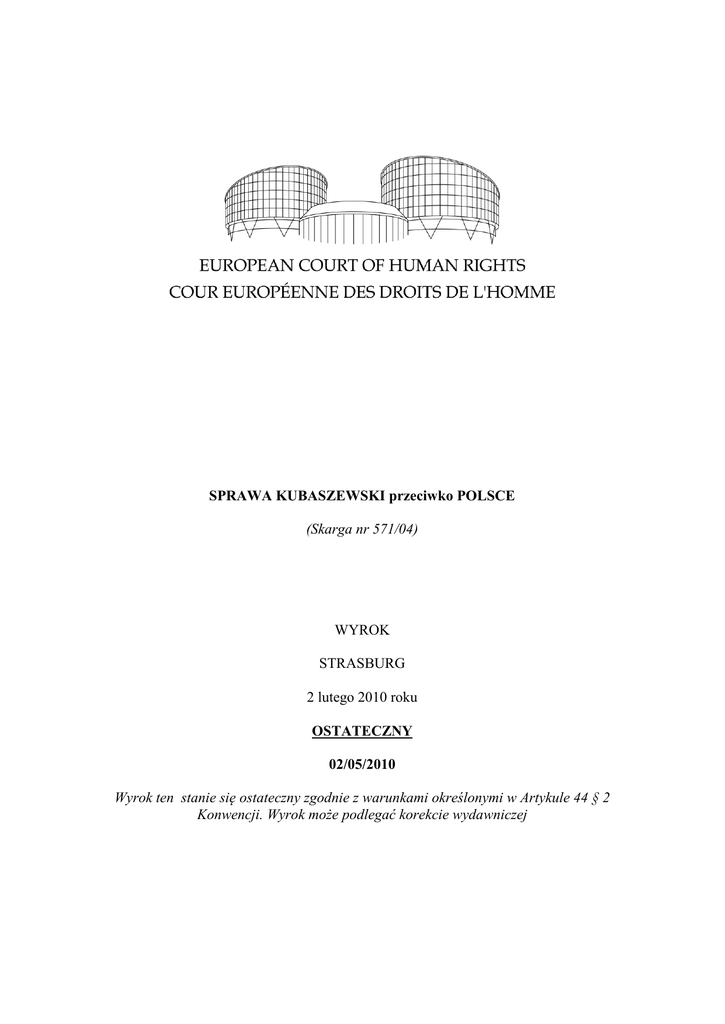 EUROPEAN COURT OF HUMAN RIGHTS
COUR EUROPÉENNE DES DROITS DE L'HOMME

SPRAWA KUBASZEWSKI przeciwko POLSCE

(Skarga nr 571/04)

WYROK

STRASBURG

2 lutego 2010 roku

OSTATECZNY

02/05/2010

Wyrok ten stanie się ostateczny zgodnie z warunkami określonymi w Artykule 44 § 2 Konwencji. Wyrok może podlegać korekcie wydawniczej